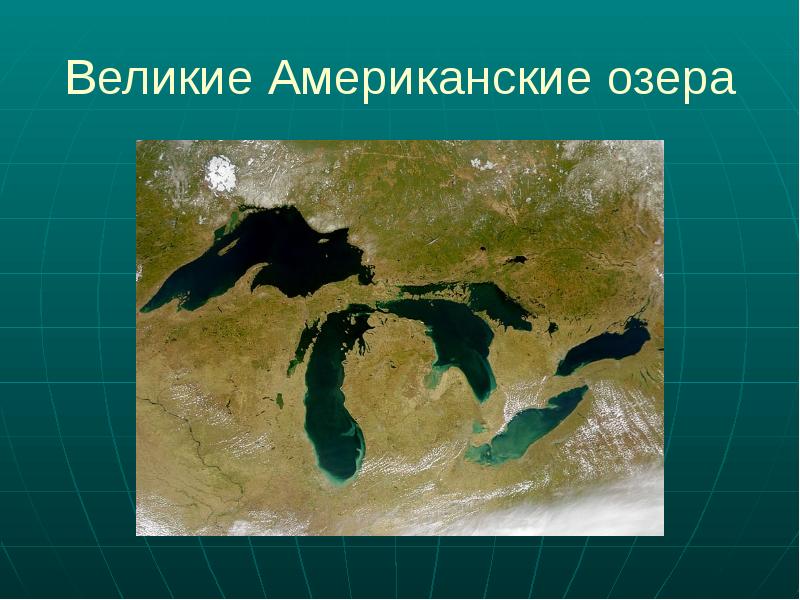 Великие Американские озера